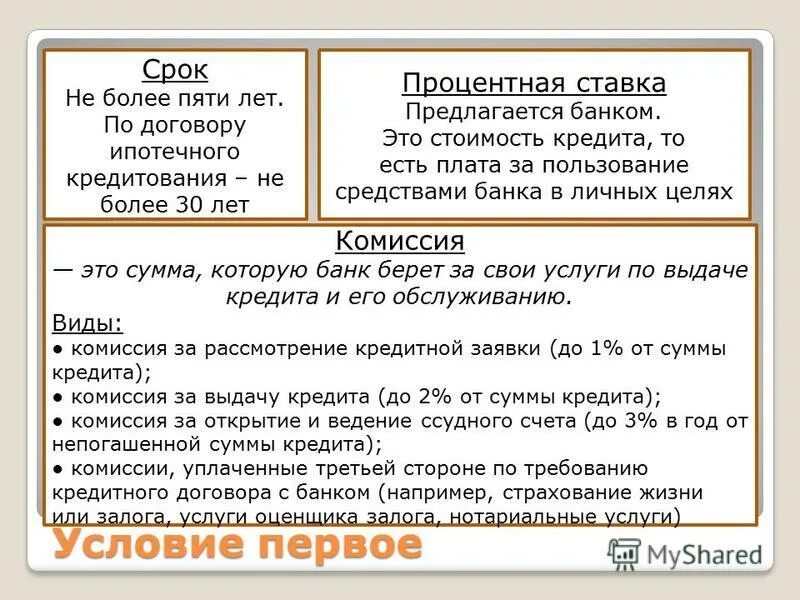 Срок
Не более пяти лет. По договору ипотечного кредитования – не более 30 лет

Процентная ставка
Предлагается банком. Это стоимость кредита, то есть плата за пользование средствами банка в личных целях

Комиссия
— это сумма, которую банк берет за свои услуги по выдаче кредита и его обслуживанию.

Виды:
● комиссия за рассмотрение кредитной заявки (до 1% от суммы кредита);
● комиссия за выдачу кредита (до 2% от суммы кредита);
● комиссия за открытие и ведение ссудного счета (до 3% в год от непогашенной суммы кредита);
● комиссии, уплаченные третьей стороне по требованию кредитного договора с банком (например, страхование жизни или залога, услуги оценщика залога, нотариальные услуги)

Условие первое

MyShared